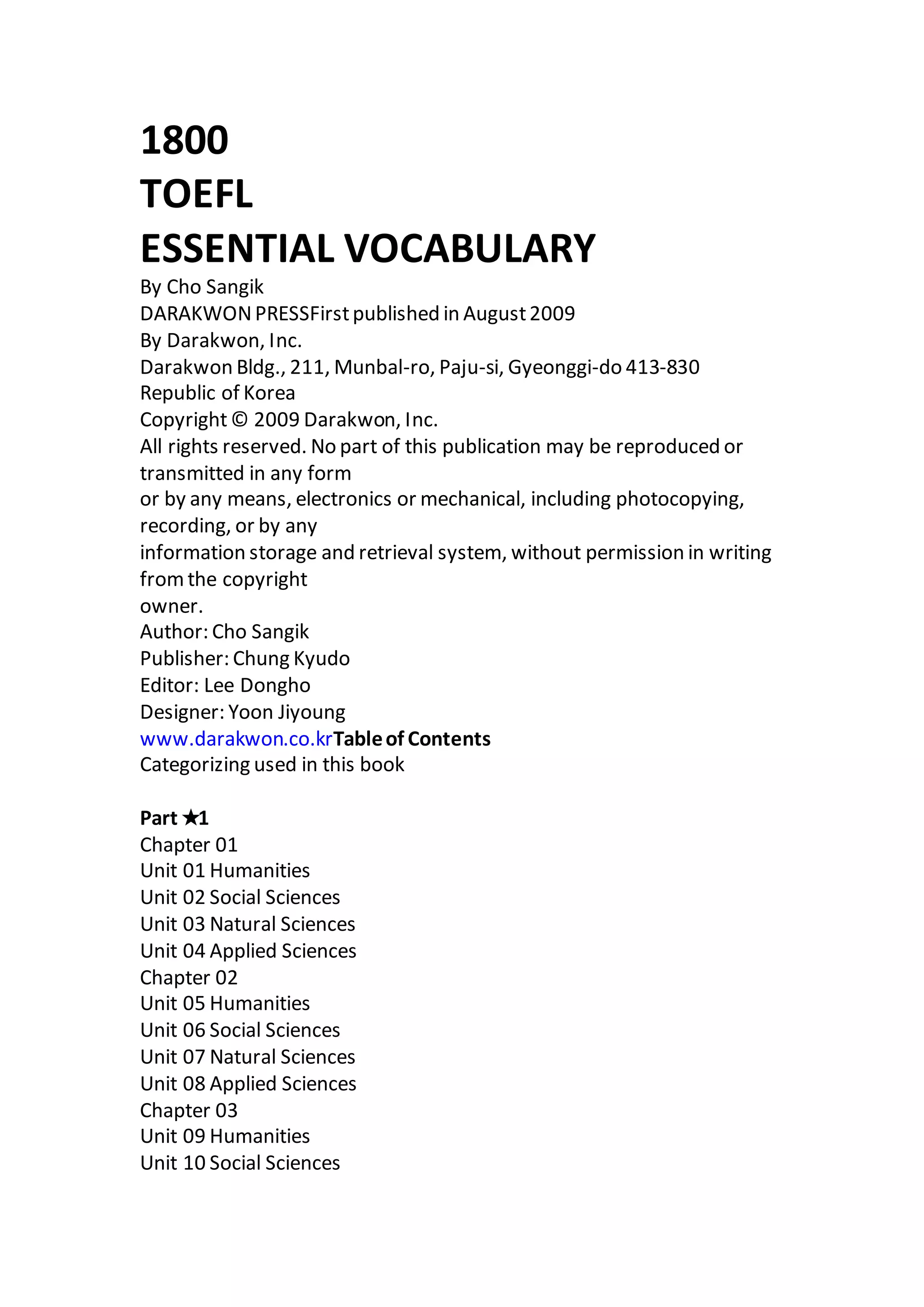 1800
TOEFL
ESSENTIAL VOCABULARY
By Cho Sangik
DARAKWON PRESSFirst published in August 2009
By Darakwon, Inc.
Darakwon Bldg., 211, Munbal-ro, Paju-si, Gyeonggi-do 413-830
Republic of Korea
Copyright © 2009 Darakwon, Inc.
All rights reserved. No part of this publication may be reproduced or transmitted in any form
or by any means, electronics or mechanical, including photocopying, recording, or by any
information storage and retrieval system, without permission in writing from the copyright
owner.
Author: Cho Sangik
Publisher: Chung Kyudo
Editor: Lee Dongho
Designer: Yoon Jiyoung
www.darakwon.co.krTable of Contents
Categorizing used in this book

Part ★1
Chapter 01
Unit 01 Humanities
Unit 02 Social Sciences
Unit 03 Natural Sciences
Unit 04 Applied Sciences
Chapter 02
Unit 05 Humanities
Unit 06 Social Sciences
Unit 07 Natural Sciences
Unit 08 Applied Sciences
Chapter 03
Unit 09 Humanities
Unit 10 Social Sciences